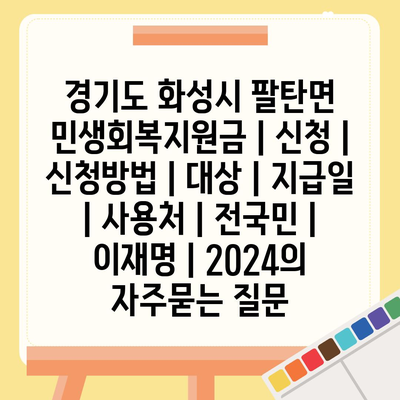 경기도 화성시 팔탄면 민생회복지원금 | 신청 | 신청방법 | 대상 | 지급일 | 사용처 | 전국민 | 이재명 | 2024의 자주묻는 질문